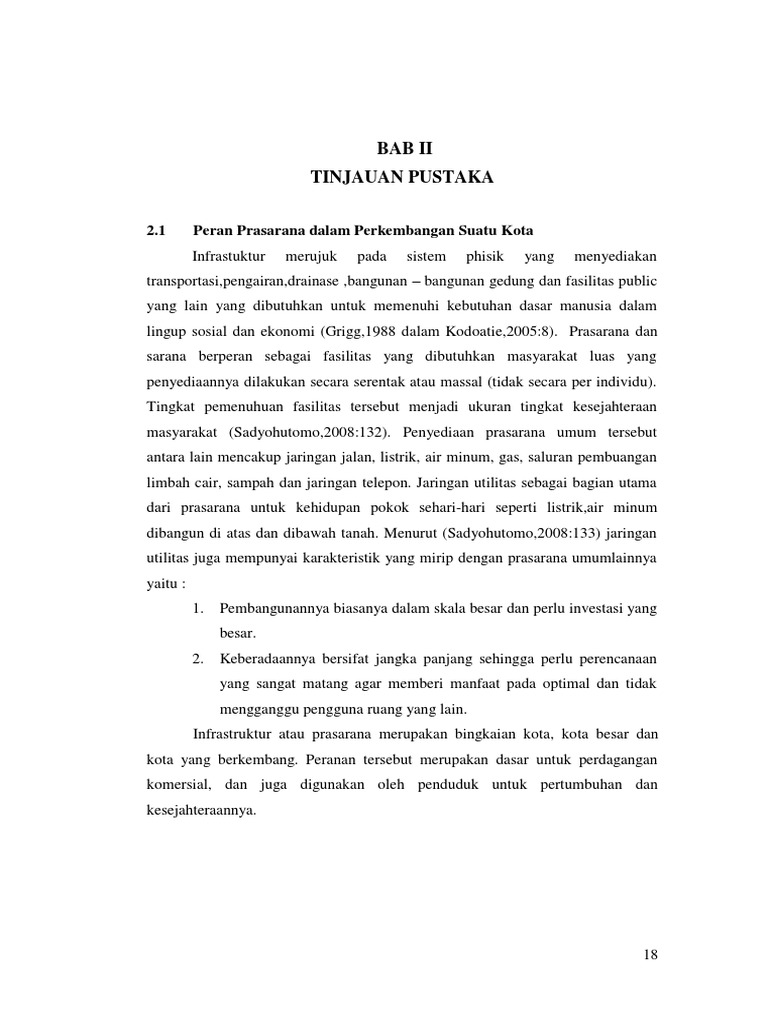 BAB II
TINJAUAN PUSTAKA

2.1 Peran Prasarana dalam Perkembangan Suatu Kota

Infrastuktur merujuk pada sistem phisik yang menyediakan transportasi,pengairan,drainase ,bangunan – bangunan gedung dan fasilitas public yang lain yang dibutuhkan untuk memenuhi kebutuhan dasar manusia dalam lingup sosial dan ekonomi (Grigg,1988 dalam Kodoatie,2005:8). Prasarana dan sarana berperan sebagai fasilitas yang dibutuhkan masyarakat luas yang penyediaannya dilakukan secara serentak atau massal (tidak secara per individu). Tingkat pemenuhuan fasilitas tersebut menjadi ukuran tingkat kesejahteraan masyarakat (Sadyohutomo,2008:132). Penyediaan prasarana umum tersebut antara lain mencakup jaringan jalan, listrik, air minum, gas, saluran pembuangan limbah cair, sampah dan jaringan telepon. Jaringan utilitas sebagai bagian utama dari prasarana untuk kehidupan pokok sehari-hari seperti listrik,air minum dibangun di atas dan dibawah tanah. Menurut (Sadyohutomo,2008:133) jaringan utilitas juga mempunyai karakteristik yang mirip dengan prasarana umumlainnya yaitu :

1. Pembangunannya biasanya dalam skala besar dan perlu investasi yang besar.
2. Keberadaannya bersifat jangka panjang sehingga perlu perencanaan yang sangat matang agar memberi manfaat pada optimal dan tidak mengganggu pengguna ruang yang lain.

Infrastruktur atau prasarana merupakan bingkaian kota, kota besar dan kota yang berkembang. Peranan tersebut merupakan dasar untuk perdagangan komersial, dan juga digunakan oleh penduduk untuk pertumbuhan dan kesejahteraannya.

18